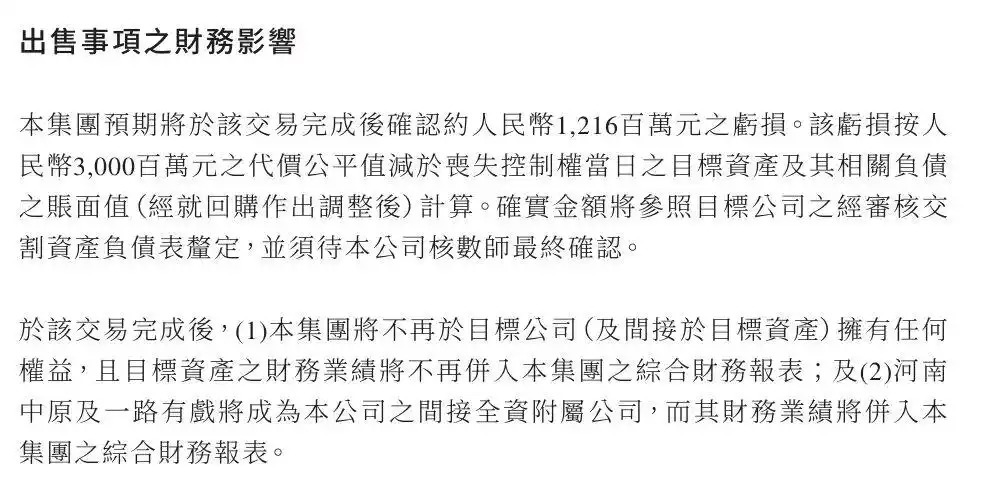 出售事項之財務影響

本集團預期將於該交易完成後確認約人民幣1,216百萬元之虧損。該虧損按人民幣3,000百萬元之代價公平值減於喪失控制權當日之目標資產及其相關負債之賬面值(經就回購作出調整後)計算。確實金額將參照目標公司之經審核交割資產負債表釐定,並須待本公司核數師最終確認。

於該交易完成後,(1)本集團將不再於目標公司(及間接於目標資產)擁有任何權益,且目標資產之財務業績將不再併入本集團之綜合財務報表;及(2)河南中原及一路有戲將成為本公司之間接全資附屬公司,而其財務業績將併入本集團之綜合財務報表。